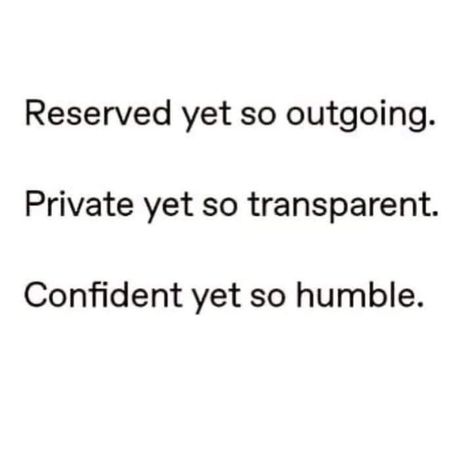 Reserved yet so outgoing.

Private yet so transparent.

Confident yet so humble.